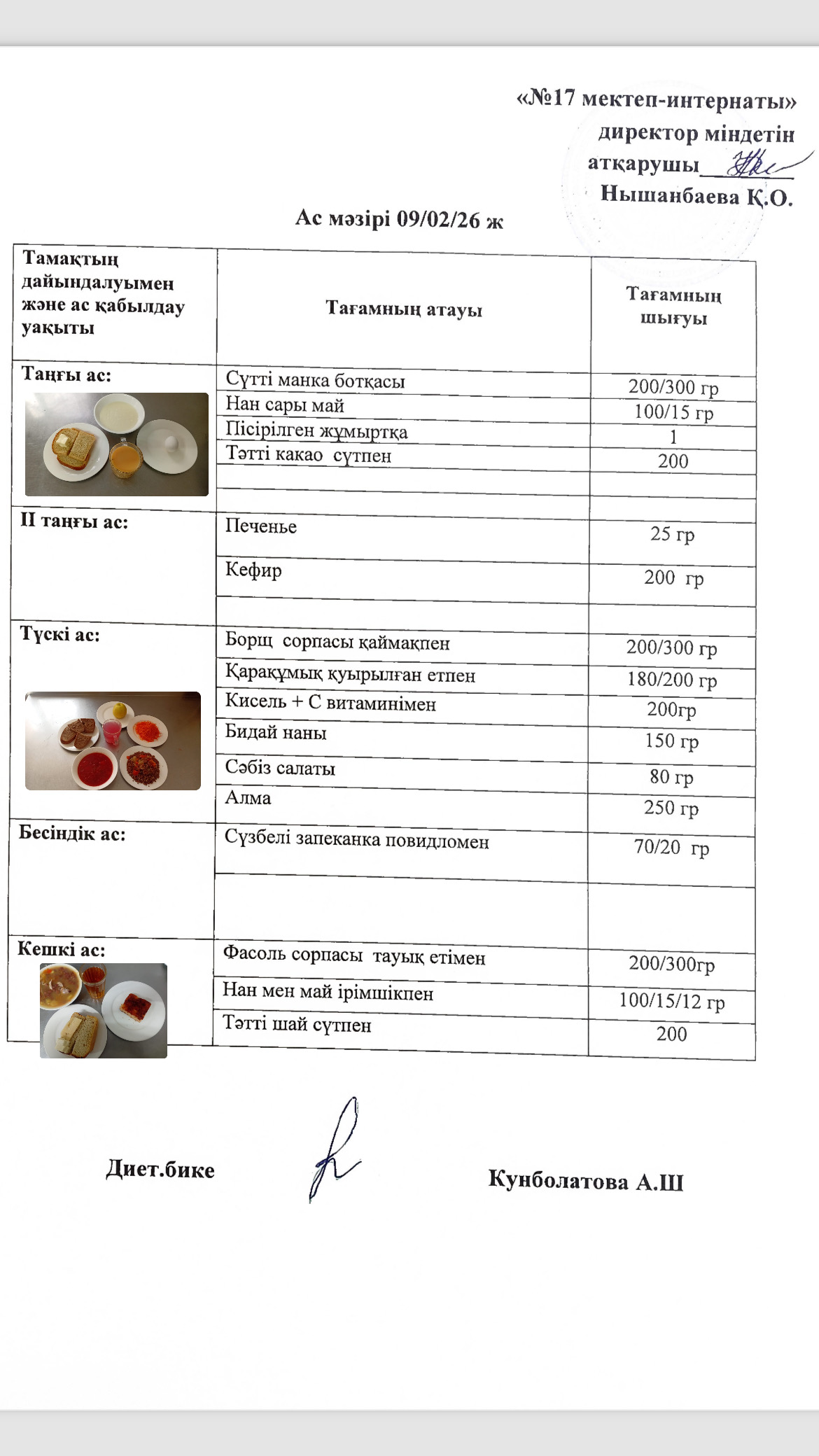 «№17 мектеп-интернаты»
директор міндетін
атқарушы____
Нышанбаева Қ.О.

Ас мәзірі 09/02/26 ж

| Тамақтың дайындалуымен және ас қабылдау уақыты | Тағамның атауы | Тағамның шығуы |
|---|---|---|
| Таңғы ас: | Сүтті манка ботқасы | 200/300 гр |
| | Нан сары май | 100/15 гр |
| | Пісірілген жұмыртқа | 1 |
| | Тәтті какао сүтпен | 200 |
| | | |
| | | |
| II таңғы ас: | Печенье | 25 гр |
| | Кефир | 200 гр |
| | | |
| Түскі ас: | Борщ сорпасы қаймақпен | 200/300 гр |
| | Қарақұмық қуырылған етпен | 180/200 гр |
| | Кисель + С витаминімен | 200гр |
| | Бидай наны | 150 гр |
| | Сәбіз салаты | 80 гр |
| | Алма | 250 гр |
| Бесіндік ас: | Сүзбелі запеканка повидломен | 70/20 гр |
| | | |
| Кешкі ас: | Фасоль сорпасы тауық етімен | 200/300гр |
| | Нан мен май ірімшікпен | 100/15/12 гр |
| | Тәтті шай сүтпен | 200 |

Диет.бике

Кунболатова А.Ш